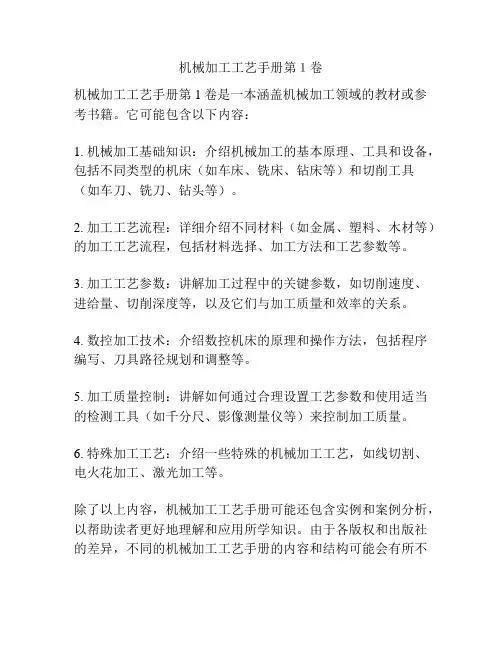 机械加工工艺手册第 1 卷

机械加工工艺手册第 1 卷是一本涵盖机械加工领域的教材或参考书籍。它可能包含以下内容：

1. 机械加工基础知识：介绍机械加工的基本原理、工具和设备，包括不同类型的机床（如车床、铣床、钻床等）和切削工具（如车刀、铣刀、钻头等）。

2. 加工工艺流程：详细介绍不同材料（如金属、塑料、木材等）的加工工艺流程，包括材料选择、加工方法和工艺参数等。

3. 加工工艺参数：讲解加工过程中的关键参数，如切削速度、进给量、切削深度等，以及它们与加工质量和效率的关系。

4. 数控加工技术：介绍数控机床的原理和操作方法，包括程序编写、刀具路径规划和调整等。

5. 加工质量控制：讲解如何通过合理设置工艺参数和使用适当的检测工具（如千分尺、影像测量仪等）来控制加工质量。

6. 特殊加工工艺：介绍一些特殊的机械加工工艺，如线切割、电火花加工、激光加工等。

除了以上内容，机械加工工艺手册可能还包含实例和案例分析，以帮助读者更好地理解和应用所学知识。由于各版权和出版社的差异，不同的机械加工工艺手册的内容和结构可能会有所不